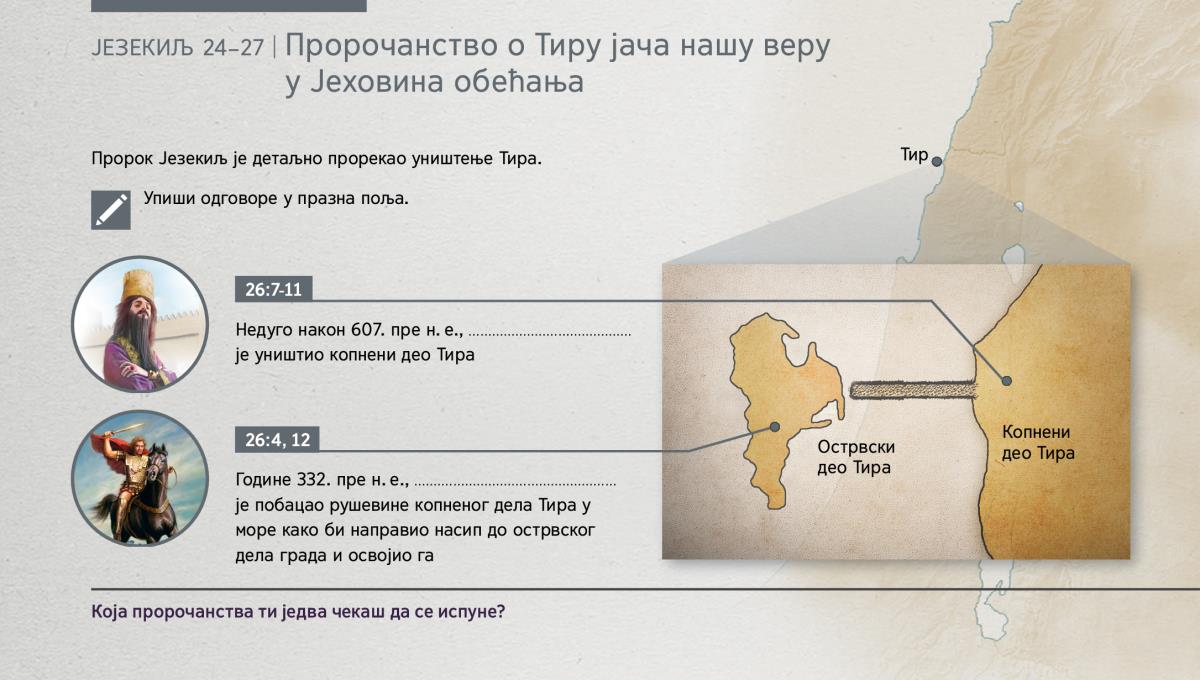 ЈЕЗЕКИЉ 24–27 | Пророчанство о Тиру јача нашу веру у Јеховина обећања

Пророк Језекиљ је детаљно прорекао уништење Тира.

Упиши одговоре у празна поља.

26:7-11

Недуго након 607. пре н. е., ____ је уништио копнени део Тира

26:4, 12

Године 332. пре н. е., ____ је побацао рушевине копненог дела Тира у море како би направио насип до острвског дела града и освојио га

Тир

Острвски део Тира

Копнени део Тира

Која пророчанства ти једва чекаш да се испуне?